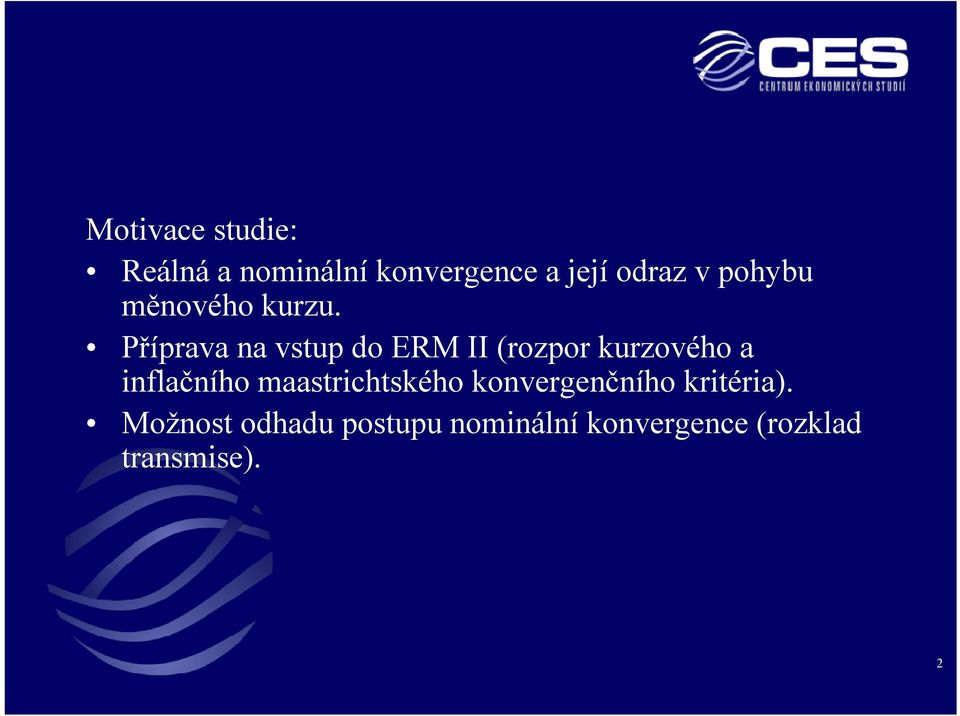 CES
CENTRUM EKONOMICKÝCH STUDIÍ

Motivace studie:

• Reálná a nominální konvergence a její odraz v pohybu měnového kurzu.

• Příprava na vstup do ERM II (rozpor kurzového a inflačního maastrichtského konvergenčního kritéria).

• Možnost odhadu postupu nominální konvergence (rozklad transmise).

2